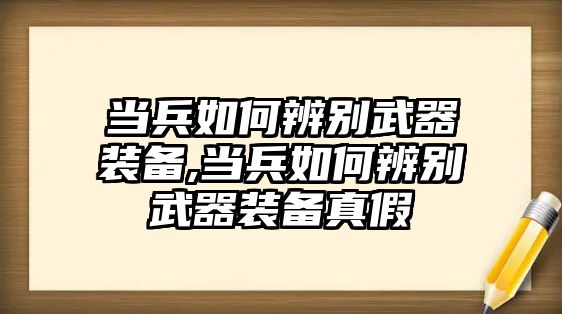 当兵如何辨别武器装备,当兵如何辨别武器装备真假